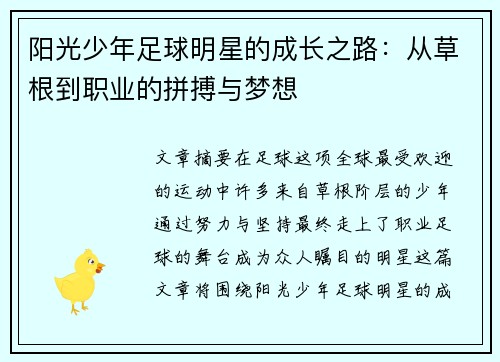 阳光少年足球明星的成长之路：从草根到职业的拼搏与梦想

文章摘要在足球这项全球最受欢迎的运动中许多来自草根阶层的少年通过努力与坚持最终走上了职业足球的舞台成为众人瞩目的明星这篇文章将围绕阳光少年足球明星的成